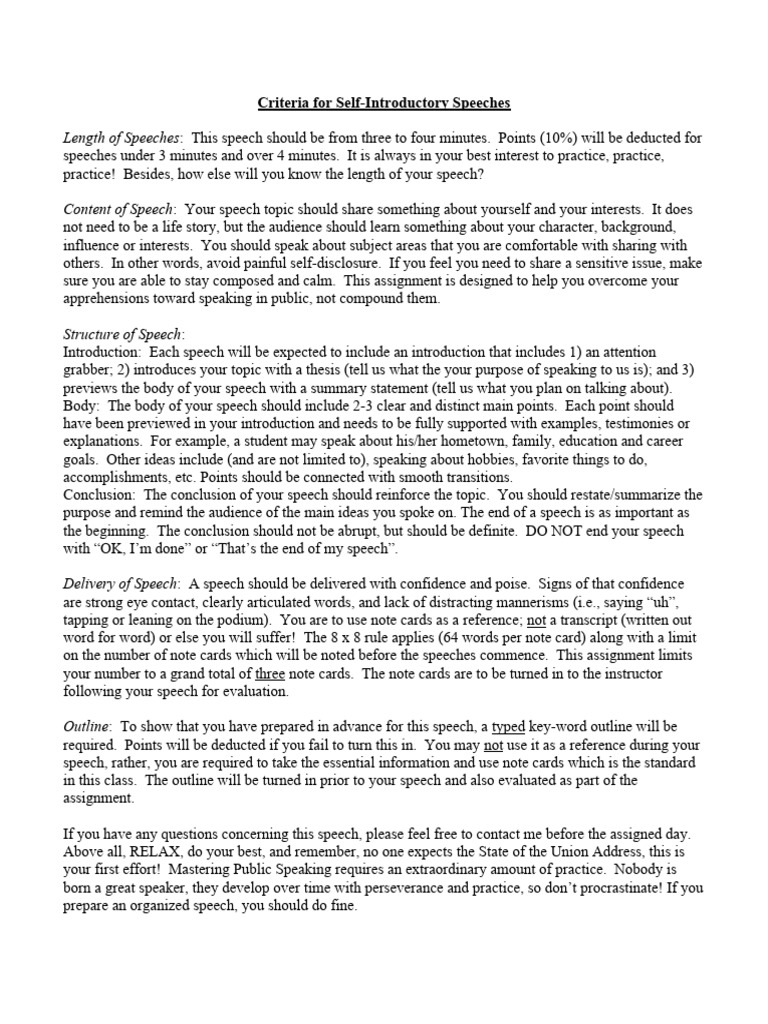 Criteria for Self-Introductory Speeches

Length of Speeches: This speech should be from three to four minutes. Points (10%) will be deducted for speeches under 3 minutes and over 4 minutes. It is always in your best interest to practice, practice, practice! Besides, how else will you know the length of your speech?

Content of Speech: Your speech topic should share something about yourself and your interests. It does not need to be a life story, but the audience should learn something about your character, background, influence or interests. You should speak about subject areas that you are comfortable with sharing with others. In other words, avoid painful self-disclosure. If you feel you need to share a sensitive issue, make sure you are able to stay composed and calm. This assignment is designed to help you overcome your apprehensions toward speaking in public, not compound them.

Structure of Speech:
Introduction: Each speech will be expected to include an introduction that includes 1) an attention grabber; 2) introduces your topic with a thesis (tell us what the your purpose of speaking to us is); and 3) previews the body of your speech with a summary statement (tell us what you plan on talking about).
Body: The body of your speech should include 2-3 clear and distinct main points. Each point should have been previewed in your introduction and needs to be fully supported with examples, testimonies or explanations. For example, a student may speak about his/her hometown, family, education and career goals. Other ideas include (and are not limited to), speaking about hobbies, favorite things to do, accomplishments, etc. Points should be connected with smooth transitions.
Conclusion: The conclusion of your speech should reinforce the topic. You should restate/summarize the purpose and remind the audience of the main ideas you spoke on. The end of a speech is as important as the beginning. The conclusion should not be abrupt, but should be definite. DO NOT end your speech with "OK, I'm done" or "That's the end of my speech".

Delivery of Speech: A speech should be delivered with confidence and poise. Signs of that confidence are strong eye contact, clearly articulated words, and lack of distracting mannerisms (i.e., saying "uh", tapping or leaning on the podium). You are to use note cards as a reference; not a transcript (written out word for word) or else you will suffer! The 8 x 8 rule applies (64 words per note card) along with a limit on the number of note cards which will be noted before the speeches commence. This assignment limits your number to a grand total of three note cards. The note cards are to be turned in to the instructor following your speech for evaluation.

Outline: To show that you have prepared in advance for this speech, a typed key-word outline will be required. Points will be deducted if you fail to turn this in. You may not use it as a reference during your speech, rather, you are required to take the essential information and use note cards which is the standard in this class. The outline will be turned in prior to your speech and also evaluated as part of the assignment.

If you have any questions concerning this speech, please feel free to contact me before the assigned day. Above all, RELAX, do your best, and remember, no one expects the State of the Union Address, this is your first effort! Mastering Public Speaking requires an extraordinary amount of practice. Nobody is born a great speaker, they develop over time with perseverance and practice, so don't procrastinate! If you prepare an organized speech, you should do fine.